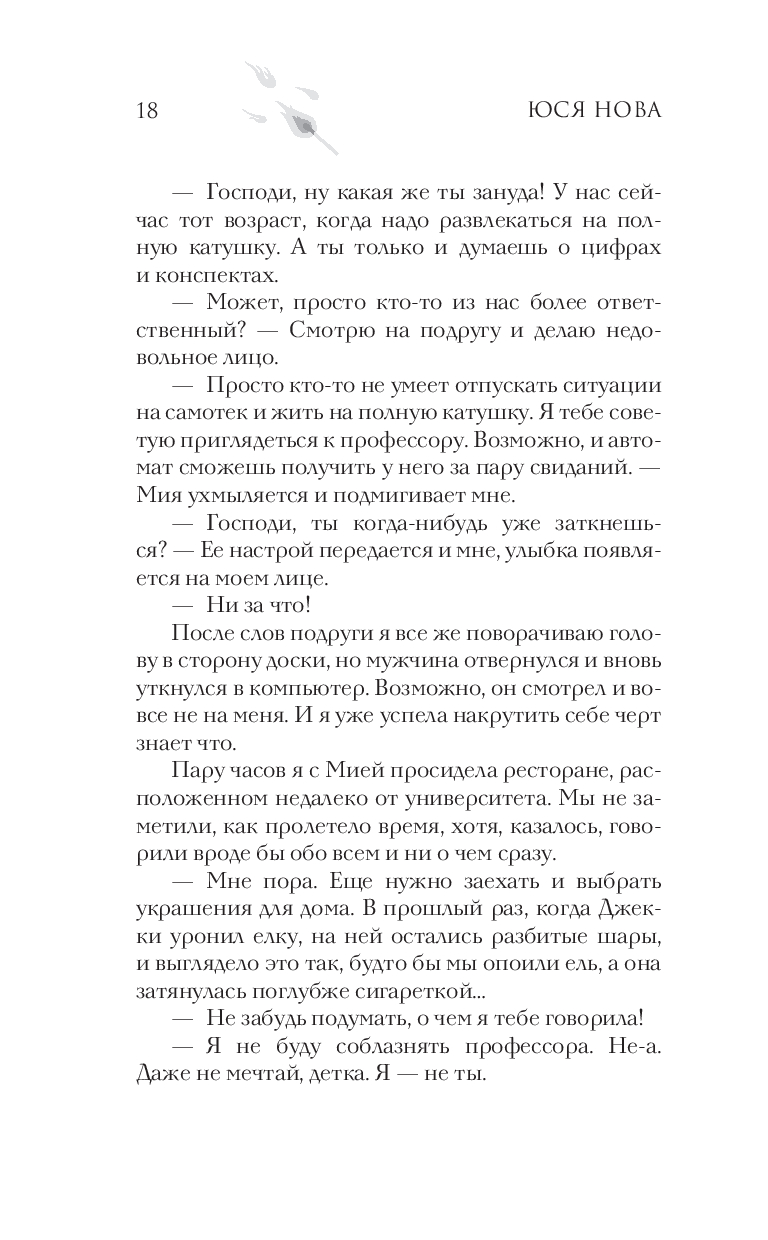 18 ЮСЯ НОВА

— Господи, ну какая же ты зануда! У нас сейчас тот возраст, когда надо развлекаться на полную катушку. А ты только и думаешь о цифрах и конспектах.

— Может, просто кто-то из нас более ответственный? — Смотрю на подругу и делаю недовольное лицо.

— Просто кто-то не умеет отпускать ситуации на самотек и жить на полную катушку. Я тебе советую приглядеться к профессору. Возможно, и автомат сможешь получить у него за пару свиданий. — Мия ухмыляется и подмигивает мне.

— Господи, ты когда-нибудь уже заткнешься? — Ее настрой передается и мне, улыбка появляется на моем лице.

— Ни за что!

После слов подруги я все же поворачиваю голову в сторону доски, но мужчина отвернулся и вновь уткнулся в компьютер. Возможно, он смотрел и вовсе не на меня. И я уже успела накрутить себе черт знает что.

Пару часов я с Мией просидела ресторане, расположенном недалеко от университета. Мы не заметили, как пролетело время, хотя, казалось, говорили вроде бы обо всем и ни о чем сразу.

— Мне пора. Еще нужно заехать и выбрать украшения для дома. В прошлый раз, когда Джекки уронил елку, на ней остались разбитые шары, и выглядело это так, будто бы мы опоили ель, а она затянулась поглубже сигареткой...

— Не забудь подумать, о чем я тебе говорила!

— Я не буду соблазнять профессора. Не-а. Даже не мечтай, детка. Я — не ты.